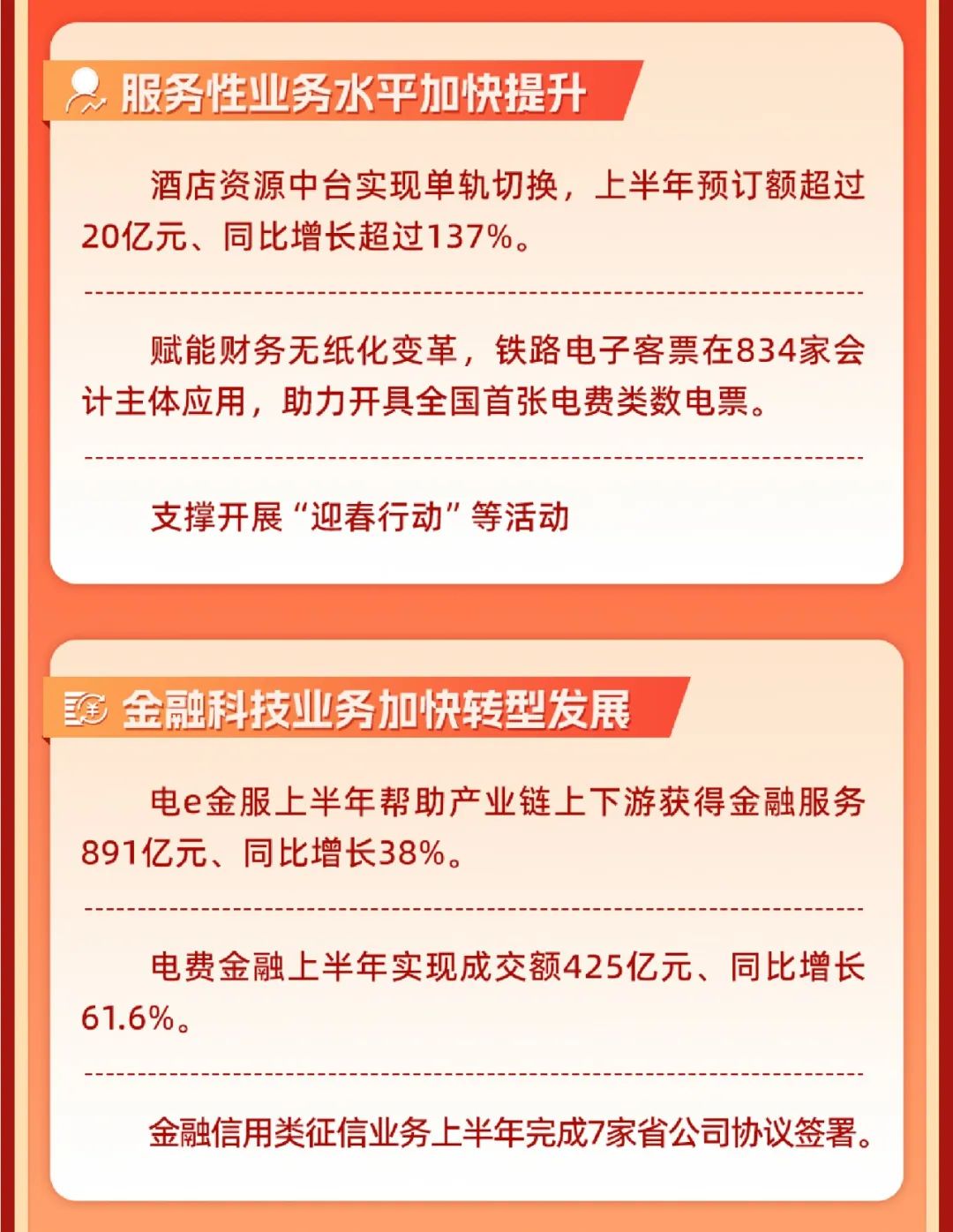 服务性业务水平加快提升

酒店资源中台实现单轨切换，上半年预订额超过20亿元、同比增长超过137%。

赋能财务无纸化变革，铁路电子客票在834家会计主体应用，助力开具全国首张电费类数电票。

支撑开展“迎春行动”等活动

金融科技业务加快转型发展

电e金服上半年帮助产业链上下游获得金融服务891亿元、同比增长38%。

电费金融上半年实现成交额425亿元、同比增长61.6%。

金融信用类征信业务上半年完成7家省公司协议签署。